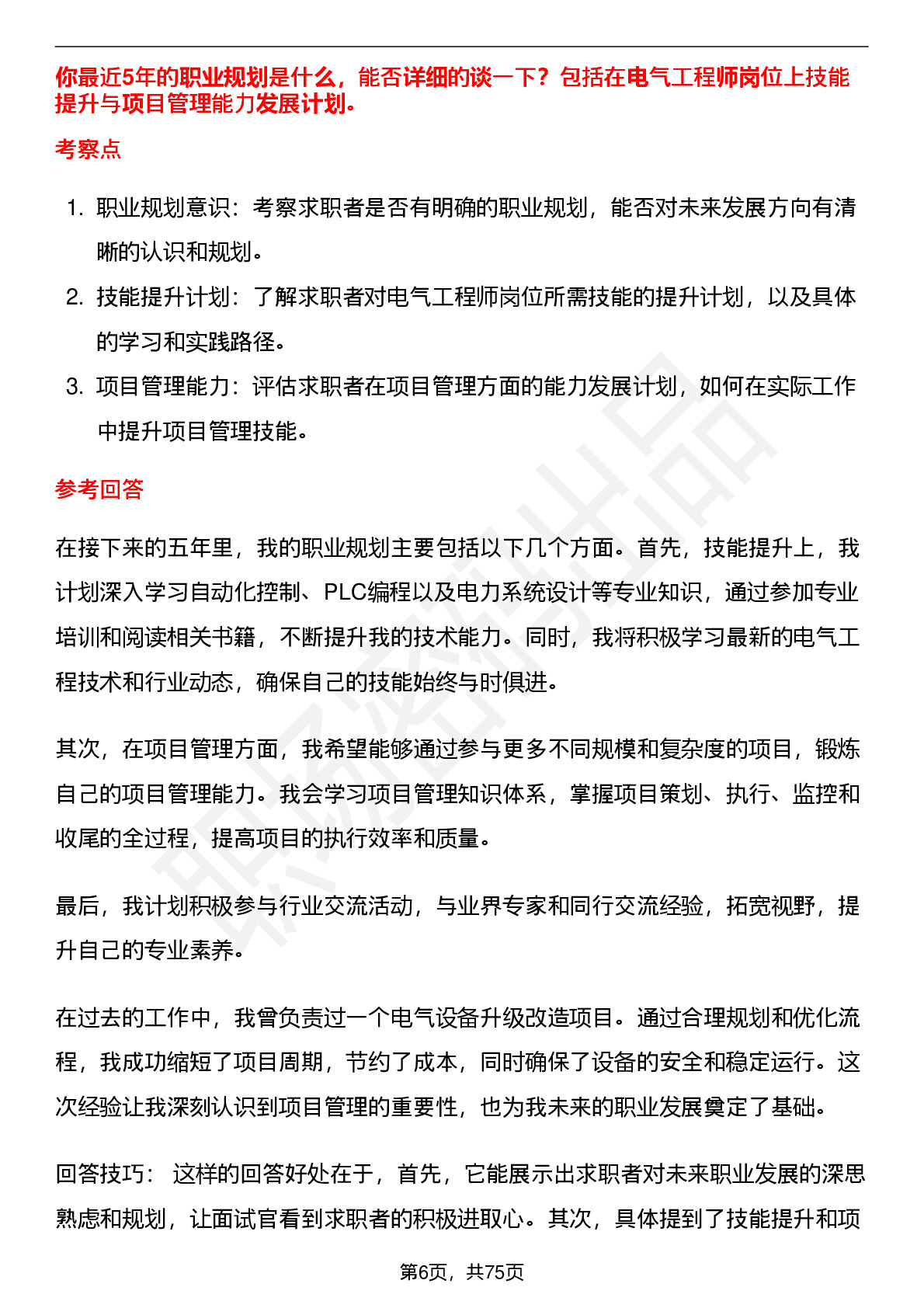 你最近5年的职业规划是什么，能否详细的谈一下？包括在电气工程师岗位上技能提升与项目管理能力发展计划。

考察点

1. 职业规划意识：考察求职者是否有明确的职业规划，能否对未来发展方向有清晰的认识和规划。
2. 技能提升计划：了解求职者对电气工程师岗位所需技能的提升计划，以及具体的学习和实践路径。
3. 项目管理能力：评估求职者在项目管理方面的能力发展计划，如何在实际工作中提升项目管理技能。

参考回答

在接下来的五年里，我的职业规划主要包括以下几个方面。首先，技能提升上，我计划深入学习自动化控制、PLC编程以及电力系统设计等专业知识，通过参加专业培训和阅读相关书籍，不断提升我的技术能力。同时，我将积极学习最新的电气工程技术和行业动态，确保自己的技能始终与时俱进。

其次，在项目管理方面，我希望能够通过参与更多不同规模和复杂度的项目，锻炼自己的项目管理能力。我会学习项目管理知识体系，掌握项目策划、执行、监控和收尾的全过程，提高项目的执行效率和质量。

最后，我计划积极参与行业交流活动，与业界专家和同行交流经验，拓宽视野，提升自己的专业素养。

在过去的工作中，我曾负责过一个电气设备升级改造项目。通过合理规划和优化流程，我成功缩短了项目周期，节约了成本，同时确保了设备的安全和稳定运行。这次经验让我深刻认识到项目管理的重要性，也为我未来的职业发展奠定了基础。

回答技巧： 这样的回答好处在于，首先，它能展示出求职者对未来职业发展的深思熟虑和规划，让面试官看到求职者的积极进取心。其次，具体提到了技能提升和项

第6页，共75页